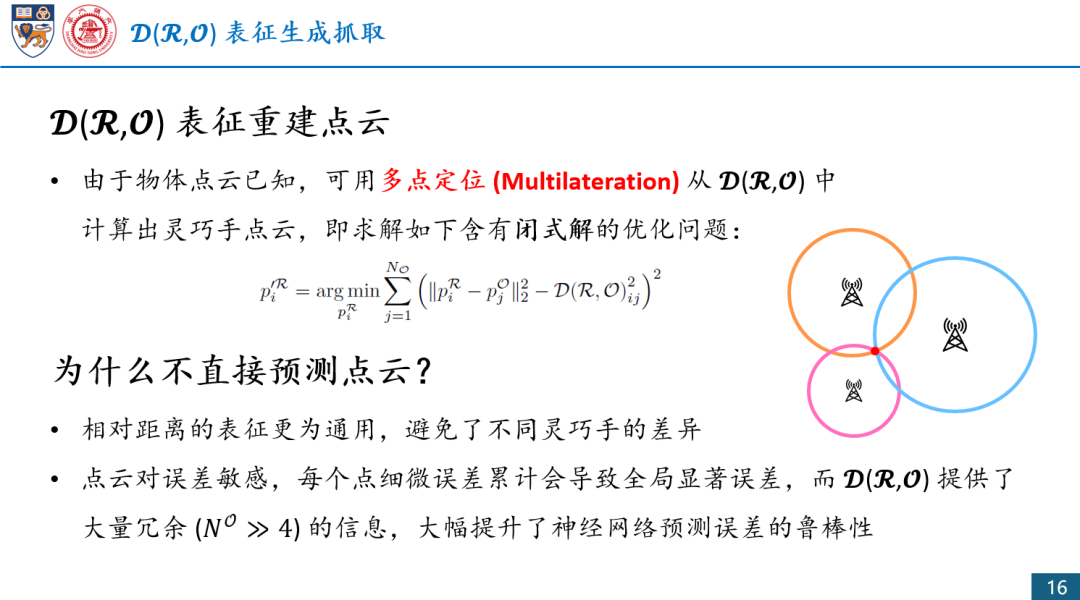 $\mathcal{D}(\mathcal{R},\mathcal{O})$ 表征生成抓取

$\mathcal{D}(\mathcal{R},\mathcal{O})$ 表征重建点云

• 由于物体点云已知，可用多点定位 (Multilateration) 从 $\mathcal{D}(\mathcal{R},\mathcal{O})$ 中计算出灵巧手点云，即求解如下含有闭式解的优化问题：

$p_i'^{\mathcal{R}} = \arg\min_{p_i^{\mathcal{R}}} \sum_{j=1}^{N_{\mathcal{O}}} \left( \|p_i^{\mathcal{R}} - p_j^{\mathcal{O}}\|_2^2 - \mathcal{D}(\mathcal{R},\mathcal{O})_{ij}^2 \right)^2$

为什么不直接预测点云？

• 相对距离的表征更为通用，避免了不同灵巧手的差异

• 点云对误差敏感，每个点细微误差累计会导致全局显著误差，而 $\mathcal{D}(\mathcal{R},\mathcal{O})$ 提供了大量冗余 ($N^{\mathcal{O}} \gg 4$) 的信息，大幅提升了神经网络预测误差的鲁棒性

16